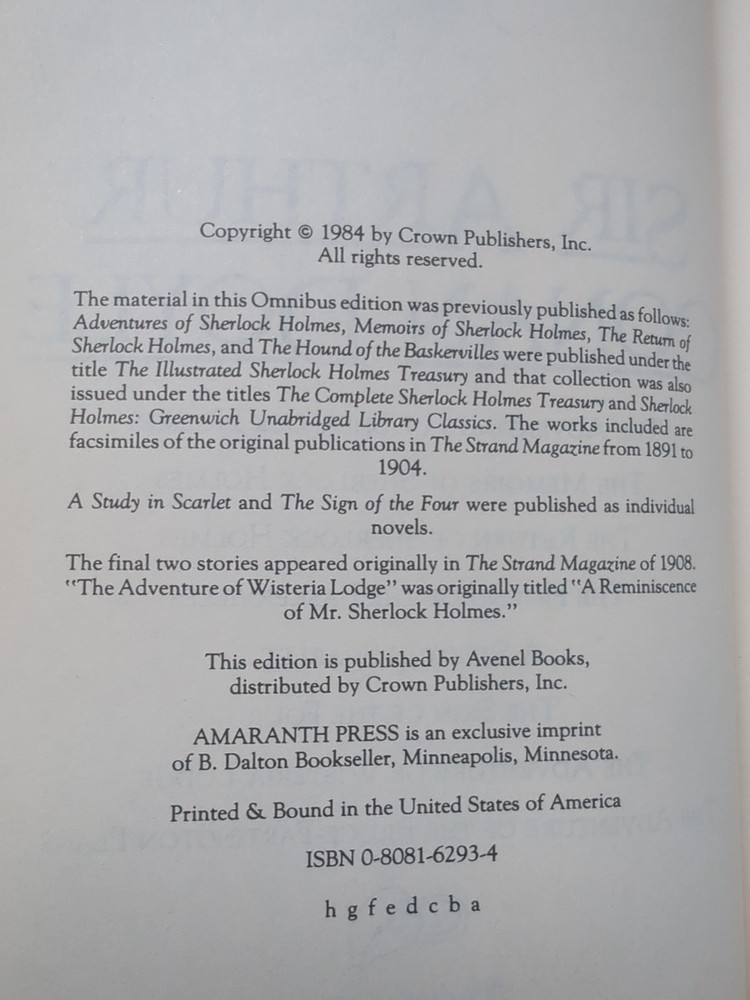 Copyright © 1984 by Crown Publishers, Inc.
All rights reserved.

The material in this Omnibus edition was previously published as follows: Adventures of Sherlock Holmes, Memoirs of Sherlock Holmes, The Return of Sherlock Holmes, and The Hound of the Baskervilles were published under the title The Illustrated Sherlock Holmes Treasury and that collection was also issued under the titles The Complete Sherlock Holmes Treasury and Sherlock Holmes: Greenwich Unabridged Library Classics. The works included are facsimiles of the original publications in The Strand Magazine from 1891 to 1904.

A Study in Scarlet and The Sign of the Four were published as individual novels.

The final two stories appeared originally in The Strand Magazine of 1908. "The Adventure of Wisteria Lodge" was originally titled "A Reminiscence of Mr. Sherlock Holmes."

This edition is published by Avenel Books, distributed by Crown Publishers, Inc.

AMARANTH PRESS is an exclusive imprint of B. Dalton Bookseller, Minneapolis, Minnesota.

Printed & Bound in the United States of America

ISBN 0-8081-6293-4

h g f e d c b a